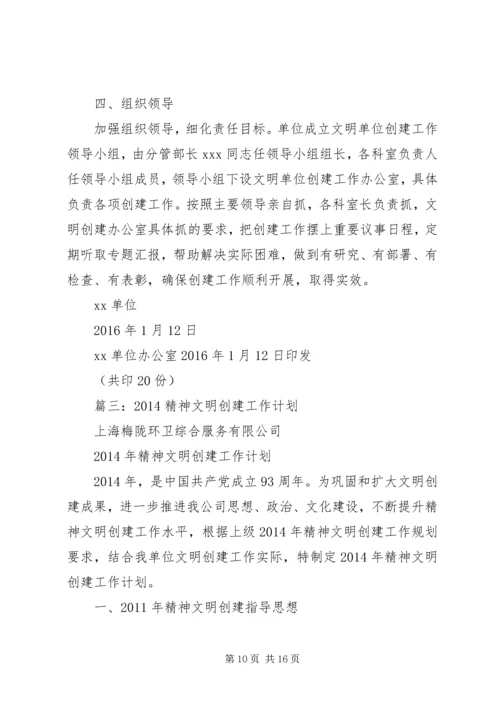 四、组织领导

加强组织领导，细化责任目标。单位成立文明单位创建工作领导小组，由分管部长 xxx 同志任领导小组组长，各科室负责人任领导小组成员，领导小组下设文明单位创建工作办公室，具体负责各项创建工作。按照主要领导亲自抓，各科室长负责抓，文明创建办公室具体抓的要求，把创建工作摆上重要议事日程，定期听取专题汇报，帮助解决实际困难，做到有研究、有部署、有检查、有表彰，确保创建工作顺利开展，取得实效。

xx 单位

2016 年 1 月 12 日

xx 单位办公室 2016 年 1 月 12 日印发

（共印 20 份）

篇三：2014 精神文明创建工作计划

上海梅陇环卫综合服务有限公司

2014 年精神文明创建工作计划

2014 年，是中国共产党成立 93 周年。为巩固和扩大文明创建成果，进一步推进我公司思想、政治、文化建设，不断提升精神文明创建工作水平，根据上级 2014 年精神文明创建工作规划要求，结合我单位文明创建工作实际，特制定 2014 年精神文明创建工作计划。

一、2011 年精神文明创建指导思想

第 10 页 共 16 页